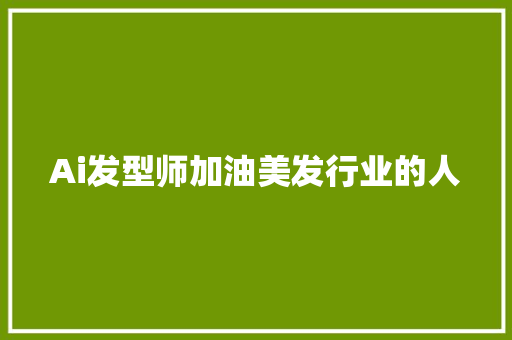 Ai发型师加油美发行业的人